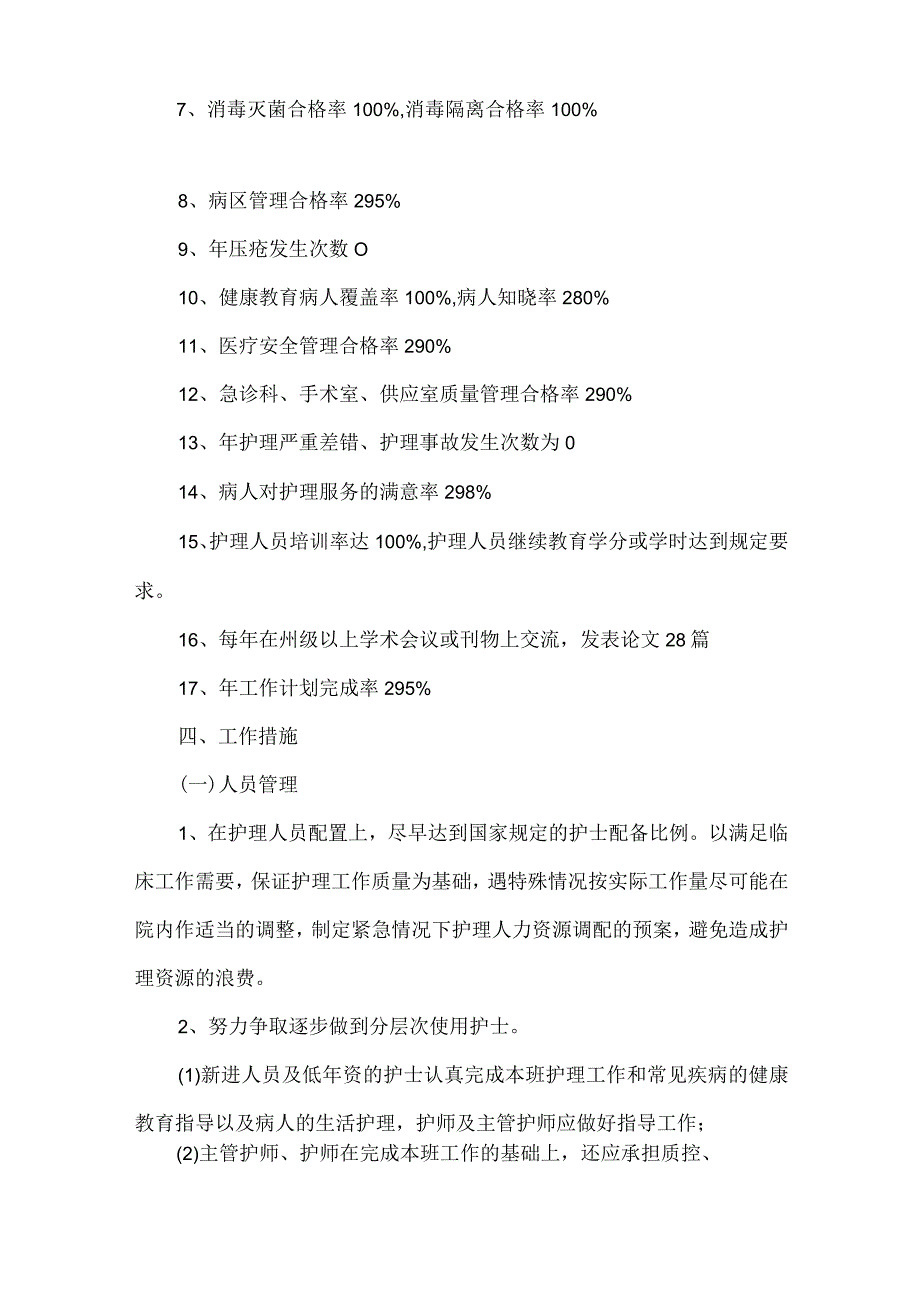 7、消毒灭菌合格率 100%,消毒隔离合格率 100%

8、病区管理合格率 295%

9、年压疮发生次数 O

10、健康教育病人覆盖率 100%,病人知晓率 280%

11、医疗安全管理合格率 290%

12、急诊科、手术室、供应室质量管理合格率 290%

13、年护理严重差错、护理事故发生次数为 0

14、病人对护理服务的满意率 298%

15、护理人员培训率达 100%,护理人员继续教育学分或学时达到规定要求。

16、每年在州级以上学术会议或刊物上交流，发表论文 28 篇

17、年工作计划完成率 295%

四、工作措施

(一)人员管理

1、在护理人员配置上，尽早达到国家规定的护士配备比例。以满足临床工作需要，保证护理工作质量为基础，遇特殊情况按实际工作量尽可能在院内作适当的调整，制定紧急情况下护理人力资源调配的预案，避免造成护理资源的浪费。

2、努力争取逐步做到分层次使用护士。

(1)新进人员及低年资的护士认真完成本班护理工作和常见疾病的健康教育指导以及病人的生活护理，护师及主管护师应做好指导工作；

(2)主管护师、护师在完成本班工作的基础上，还应承担质控、